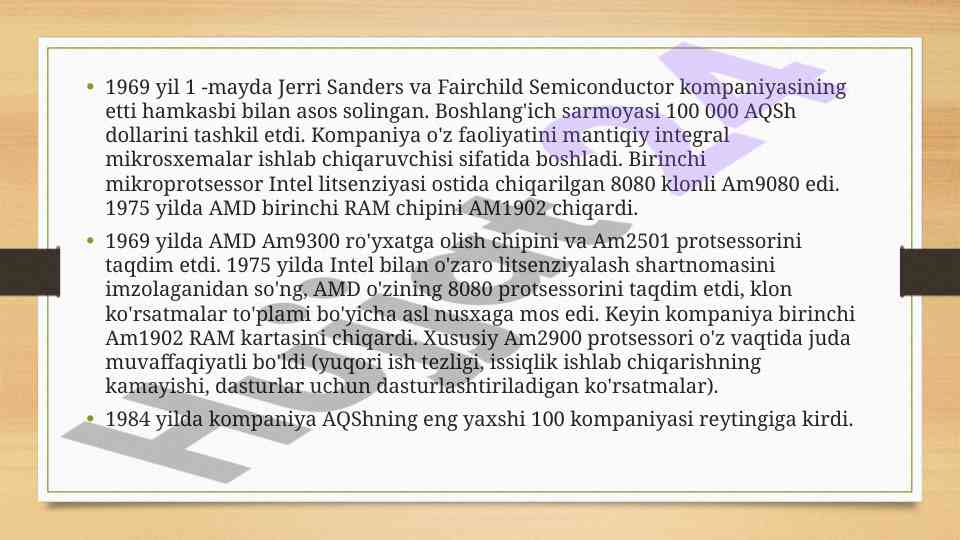 • 1969 yil 1 -mayda Jerri Sanders va Fairchild Semiconductor kompaniyasining etti hamkasbi bilan asos solingan. Boshlang'ich sarmoyasi 100 000 AQSh dollarini tashkil etdi. Kompaniya o'z faoliyatini mantiqiy integral mikrosxemalar ishlab chiqaruvchisi sifatida boshladi. Birinchi mikroprotsessor Intel litsenziyasi ostida chiqarilgan 8080 klonli Am9080 edi. 1975 yilda AMD birinchi RAM chipini AM1902 chiqardi.

• 1969 yilda AMD Am9300 ro'yxatga olish chipini va Am2501 protsessorini taqdim etdi. 1975 yilda Intel bilan o'zaro litsenziyalash shartnomasini imzolaganidan so'ng, AMD o'zining 8080 protsessorini taqdim etdi, klon ko'rsatmalar to'plami bo'yicha asl nusxaga mos edi. Keyin kompaniya birinchi Am1902 RAM kartasini chiqardi. Xususiy Am2900 protsessori o'z vaqtida juda muvaffaqiyatli bo'ldi (yuqori ish tezligi, issiqlik ishlab chiqarishning kamayishi, dasturlar uchun dasturlashtiriladigan ko'rsatmalar).

• 1984 yilda kompaniya AQShning eng yaxshi 100 kompaniyasi reytingiga kirdi.

Hujjat.uz